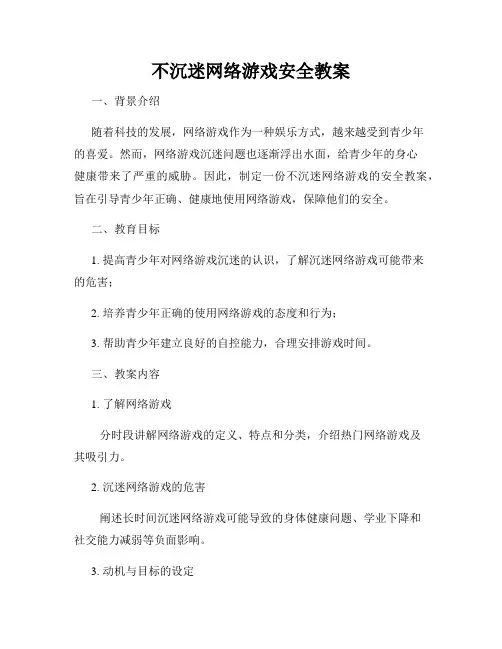 不沉迷网络游戏安全教案

一、背景介绍

随着科技的发展，网络游戏作为一种娱乐方式，越来越受到青少年的喜爱。然而，网络游戏沉迷问题也逐渐浮出水面，给青少年的身心健康带来了严重的威胁。因此，制定一份不沉迷网络游戏的安全教案，旨在引导青少年正确、健康地使用网络游戏，保障他们的安全。

二、教育目标

1. 提高青少年对网络游戏沉迷的认识，了解沉迷网络游戏可能带来的危害；

2. 培养青少年正确的使用网络游戏的态度和行为；

3. 帮助青少年建立良好的自控能力，合理安排游戏时间。

三、教案内容

1. 了解网络游戏

分时段讲解网络游戏的定义、特点和分类，介绍热门网络游戏及其吸引力。

2. 沉迷网络游戏的危害

阐述长时间沉迷网络游戏可能导致的身体健康问题、学业下降和社交能力减弱等负面影响。

3. 动机与目标的设定